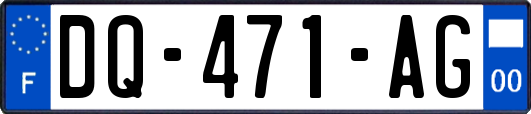 F
DQ-471-AG
00